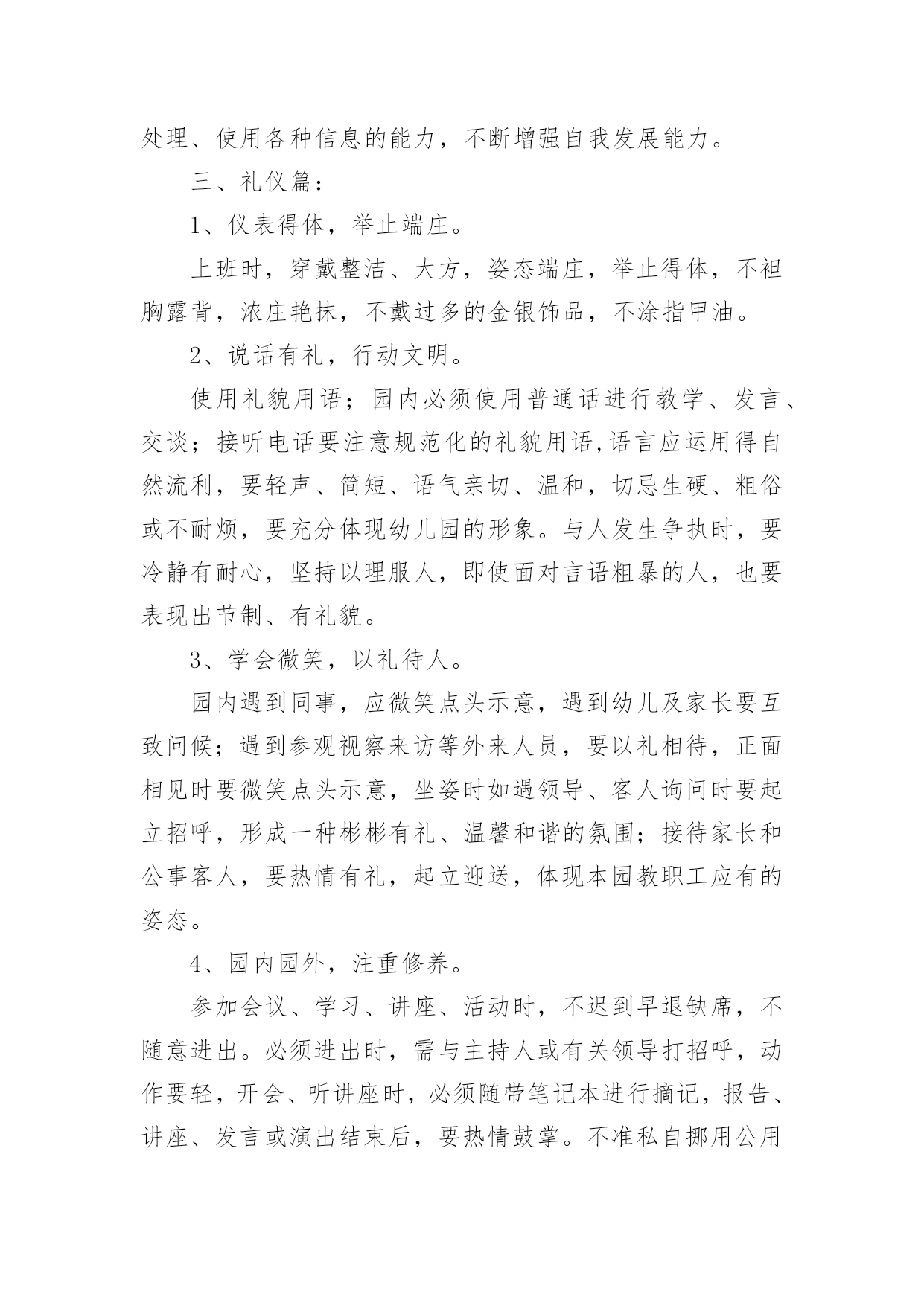 处理、使用各种信息的能力，不断增强自我发展能力。

三、礼仪篇：

1、仪表得体，举止端庄。

上班时，穿戴整洁、大方，姿态端庄，举止得体，不袒胸露背，浓庄艳抹，不戴过多的金银饰品，不涂指甲油。

2、说话有礼，行动文明。

使用礼貌用语；园内必须使用普通话进行教学、发言、交谈；接听电话要注意规范化的礼貌用语,语言应运用得自然流利，要轻声、简短、语气亲切、温和，切忌生硬、粗俗或不耐烦，要充分体现幼儿园的形象。与人发生争执时，要冷静有耐心，坚持以理服人，即使面对言语粗暴的人，也要表现出节制、有礼貌。

3、学会微笑，以礼待人。

园内遇到同事，应微笑点头示意，遇到幼儿及家长要互致问候；遇到参观视察来访等外来人员，要以礼相待，正面相见时要微笑点头示意，坐姿时如遇领导、客人询问时要起立招呼，形成一种彬彬有礼、温馨和谐的氛围；接待家长和公事客人，要热情有礼，起立迎送，体现本园教职工应有的姿态。

4、园内园外，注重修养。

参加会议、学习、讲座、活动时，不迟到早退缺席，不随意进出。必须进出时，需与主持人或有关领导打招呼，动作要轻，开会、听讲座时，必须随带笔记本进行摘记，报告、讲座、发言或演出结束后，要热情鼓掌。不准私自挪用公用